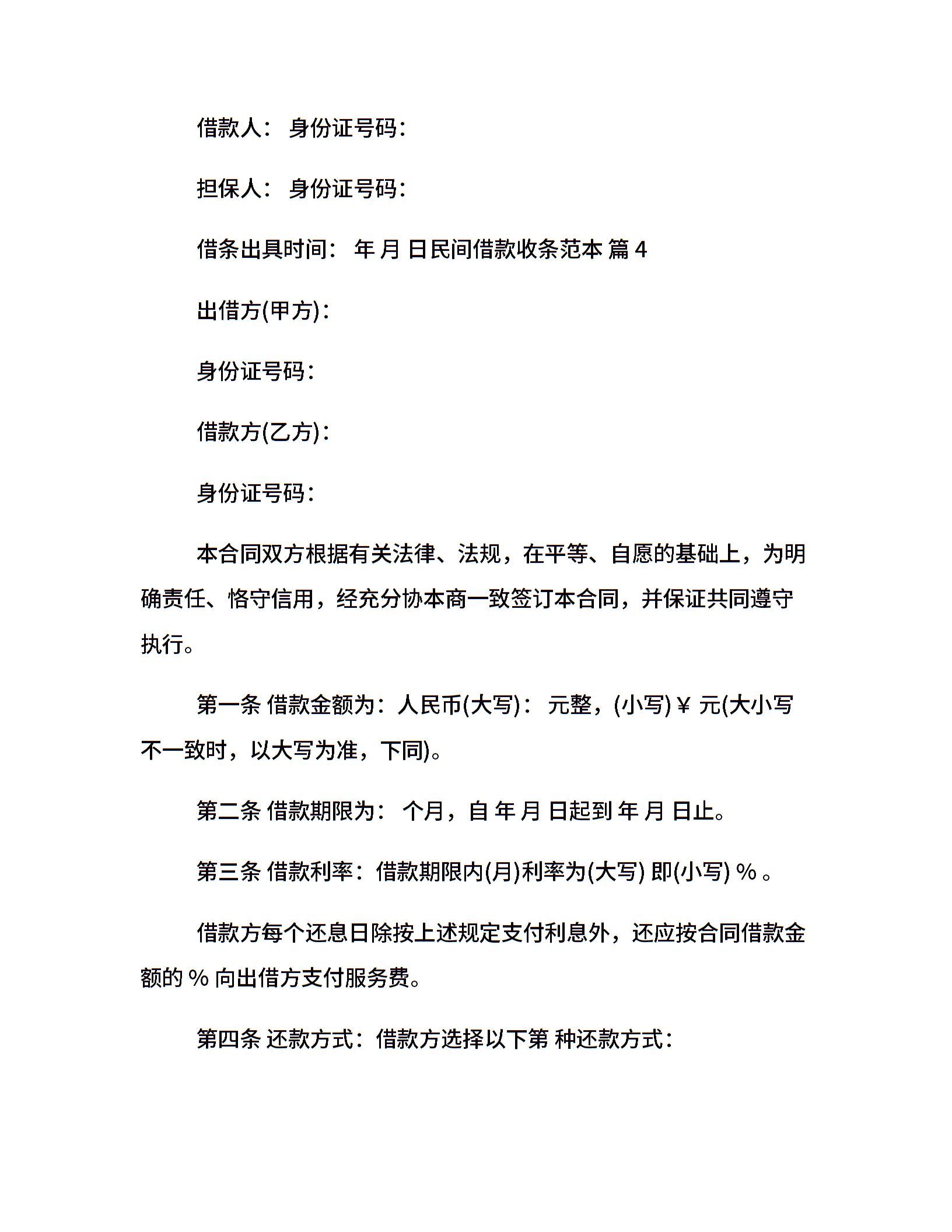 借款人： 身份证号码：

担保人： 身份证号码：

借条出具时间： 年 月 日民间借款收条范本 篇 4

出借方(甲方)：

身份证号码：

借款方(乙方)：

身份证号码：

本合同双方根据有关法律、法规，在平等、自愿的基础上，为明确责任、恪守信用，经充分协本商一致签订本合同，并保证共同遵守执行。

第一条 借款金额为：人民币(大写)： 元整，(小写)￥ 元(大小写不一致时，以大写为准，下同)。

第二条 借款期限为： 个月，自 年 月 日起到 年 月 日止。

第三条 借款利率：借款期限内(月)利率为(大写) 即(小写) % 。

借款方每个还息日除按上述规定支付利息外，还应按合同借款金额的 % 向出借方支付服务费。

第四条 还款方式：借款方选择以下第 种还款方式：